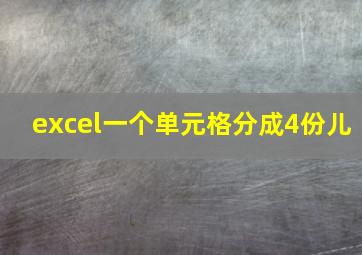 excel一个单元格分成4份儿